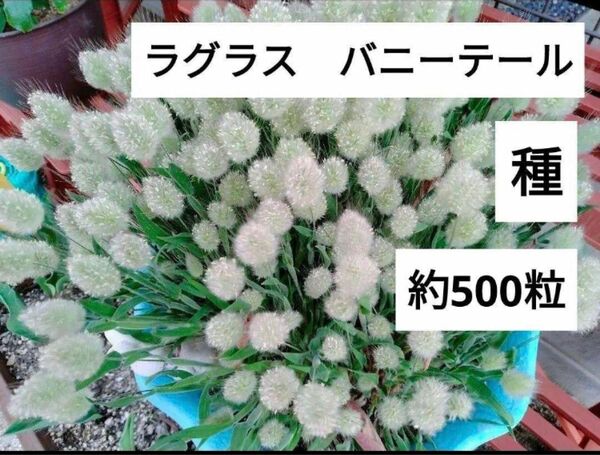 ラグラス　バニーテール

種

約500粒